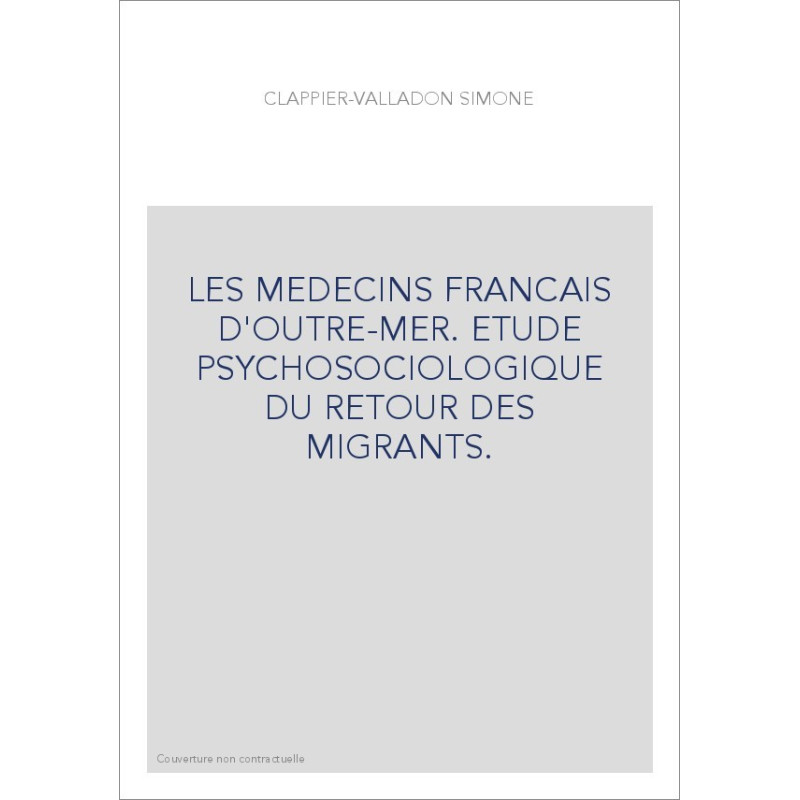 CLAPPIER-VALLADON SIMONE

LES MEDECINS FRANCAIS D'OUTRE-MER. ETUDE PSYCHOSOCIOLOGIQUE DU RETOUR DES MIGRANTS.

Couverture non contractuelle